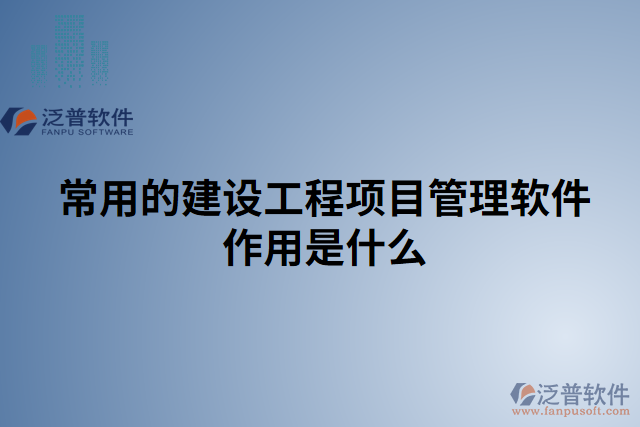 泛普软件
FANPU SOFTWARE

常用的建设工程项目管理软件作用是什么

泛普软件
www.fanpusoft.com